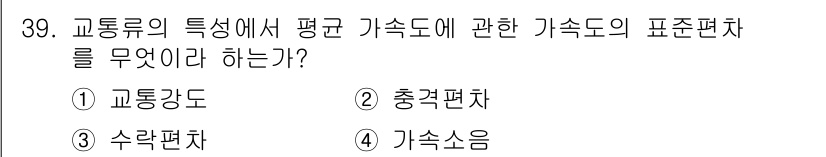 39. 교통류의 특성에서 평균 가속도에 관한 가속도의 표준편차를 무엇이라 하는가?

① 교통강도
② 충격편차
③ 수락편차
④ 가속소음